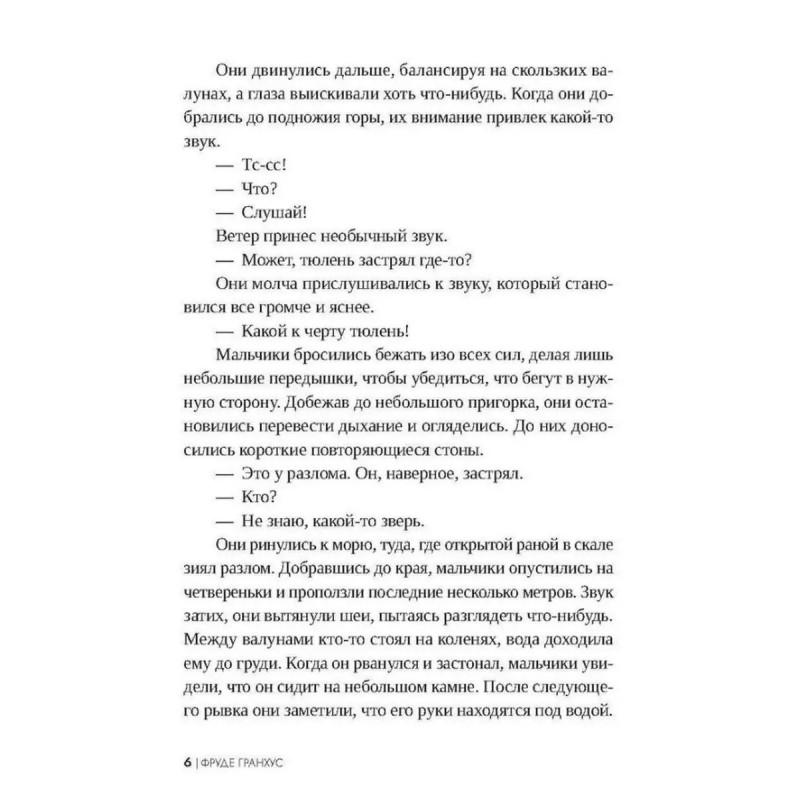 Они двинулись дальше, балансируя на скользких валунах, а глаза выискивали хоть что-нибудь. Когда они добрались до подножия горы, их внимание привлек какой-то звук.

— Тс-сс!

— Что?

— Слушай!

Ветер принес необычный звук.

— Может, тюлень застрял где-то?

Они молча прислушивались к звуку, который становился все громче и яснее.

— Какой к черту тюлень!

Мальчики бросились бежать изо всех сил, делая лишь небольшие передышки, чтобы убедиться, что бегут в нужную сторону. Добежав до небольшого пригорка, они остановились перевести дыхание и огляделись. До них доносились короткие повторяющиеся стоны.

— Это у разлома. Он, наверное, застрял.

— Кто?

— Не знаю, какой-то зверь.

Они ринулись к морю, туда, где открытой раной в скале зиял разлом. Добравшись до края, мальчики опустились на четвереньки и проползли последние несколько метров. Звук затих, они вытянули шеи, пытаясь разглядеть что-нибудь. Между валунами кто-то стоял на коленях, вода доходила ему до груди. Когда он рванулся и застонал, мальчики увидели, что он сидит на небольшом камне. После следующего рывка они заметили, что его руки находятся под водой.

6 | ФРУДЕ ГРАНХУС